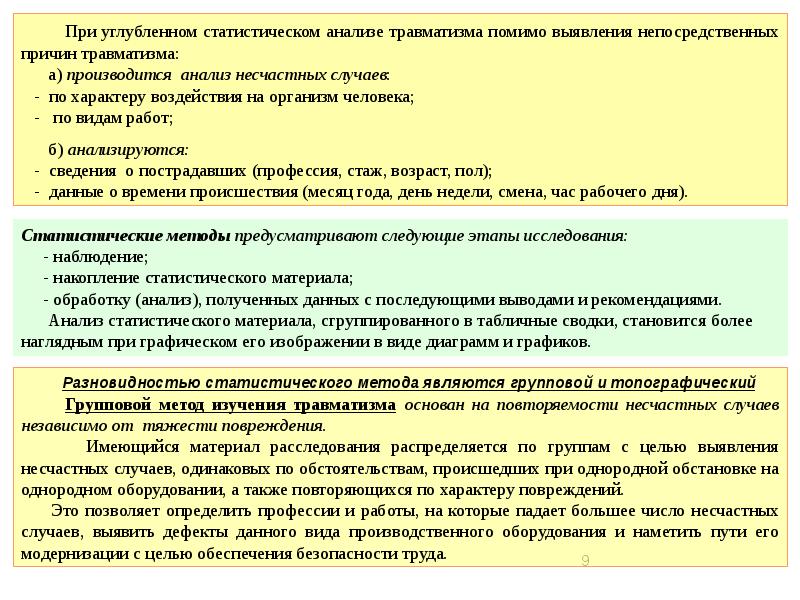 При углубленном статистическом анализе травматизма помимо выявления непосредственных причин травматизма:

а) производится анализ несчастных случаев:
- по характеру воздействия на организм человека;
- по видам работ;

б) анализируются:
- сведения о пострадавших (профессия, стаж, возраст, пол);
- данные о времени происшествия (месяц года, день недели, смена, час рабочего дня).

Статистические методы предусматривают следующие этапы исследования:
- наблюдение;
- накопление статистического материала;
- обработку (анализ), полученных данных с последующими выводами и рекомендациями.
Анализ статистического материала, сгруппированного в табличные сводки, становится более наглядным при графическом его изображении в виде диаграмм и графиков.

Разновидностью статистического метода являются групповой и топографический

Групповой метод изучения травматизма основан на повторяемости несчастных случаев независимо от тяжести повреждения.

Имеющийся материал расследования распределяется по группам с целью выявления несчастных случаев, одинаковых по обстоятельствам, происшедших при однородной обстановке на однородном оборудовании, а также повторяющихся по характеру повреждений.

Это позволяет определить профессии и работы, на которые падает большее число несчастных случаев, выявить дефекты данного вида производственного оборудования и наметить пути его модернизации с целью обеспечения безопасности труда.

9